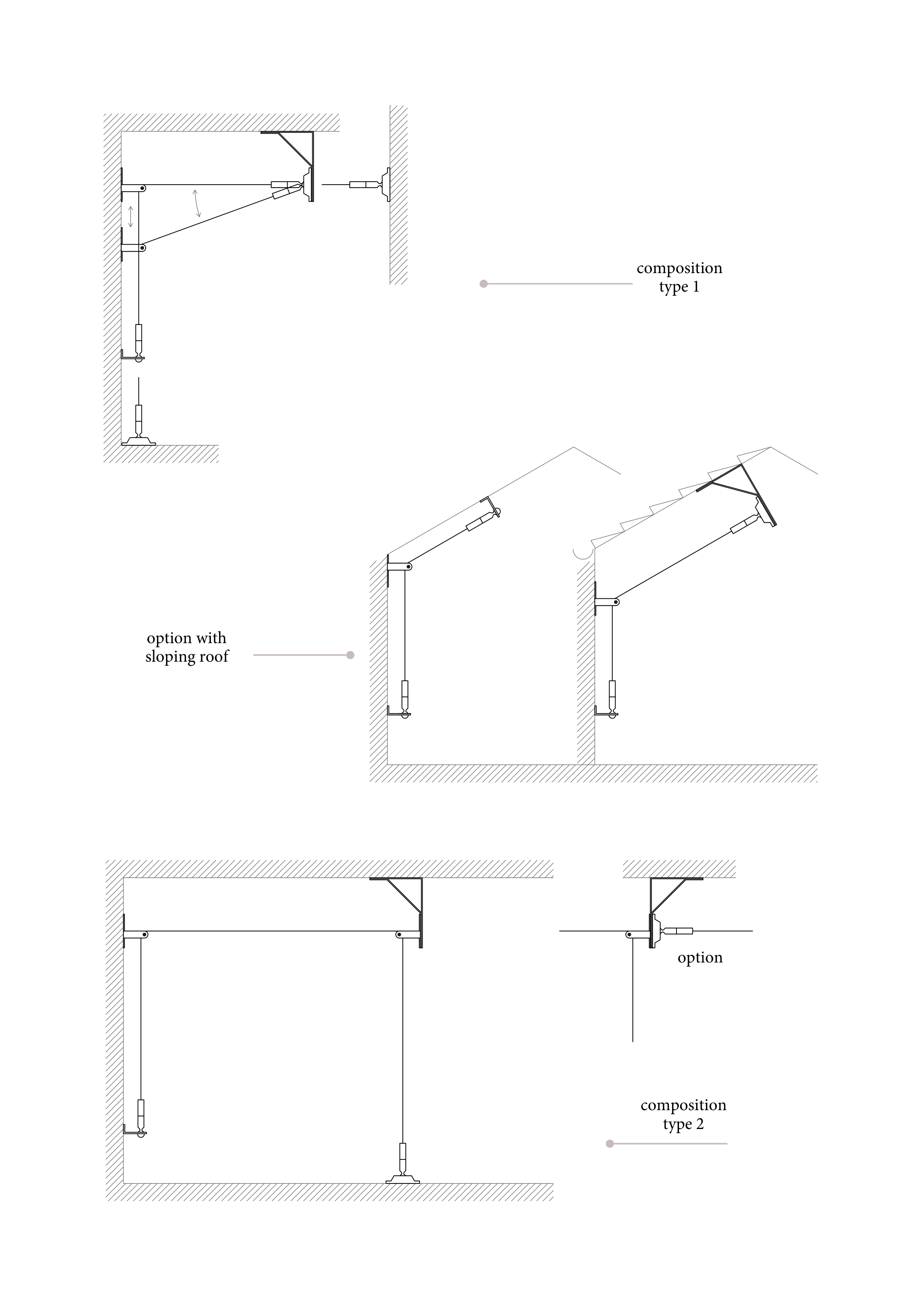 composition
type 1

option with
sloping roof

option

composition
type 2